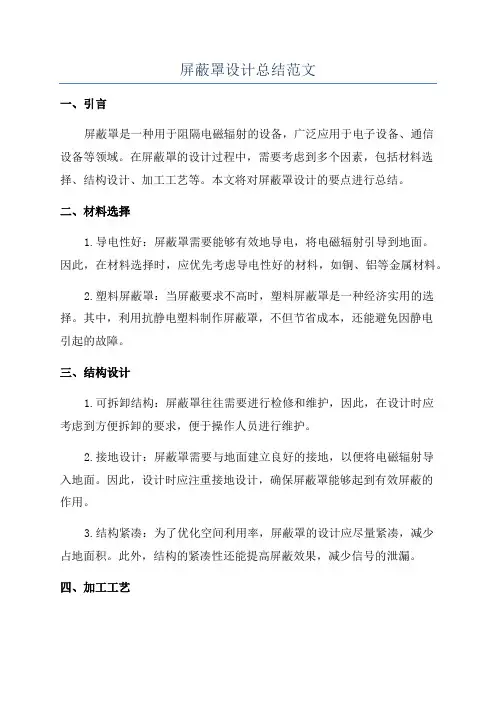 屏蔽罩设计总结范文

一、引言

屏蔽罩是一种用于阻隔电磁辐射的设备，广泛应用于电子设备、通信设备等领域。在屏蔽罩的设计过程中，需要考虑到多个因素，包括材料选择、结构设计、加工工艺等。本文将对屏蔽罩设计的要点进行总结。

二、材料选择

1.导电性好：屏蔽罩需要能够有效地导电，将电磁辐射引导到地面。因此，在材料选择时，应优先考虑导电性好的材料，如铜、铝等金属材料。

2.塑料屏蔽罩：当屏蔽要求不高时，塑料屏蔽罩是一种经济实用的选择。其中，利用抗静电塑料制作屏蔽罩，不但节省成本，还能避免因静电引起的故障。

三、结构设计

1.可拆卸结构：屏蔽罩往往需要进行检修和维护，因此，在设计时应考虑到方便拆卸的要求，便于操作人员进行维护。

2.接地设计：屏蔽罩需要与地面建立良好的接地，以便将电磁辐射导入地面。因此，设计时应注重接地设计，确保屏蔽罩能够起到有效屏蔽的作用。

3.结构紧凑：为了优化空间利用率，屏蔽罩的设计应尽量紧凑，减少占地面积。此外，结构的紧凑性还能提高屏蔽效果，减少信号的泄漏。

四、加工工艺